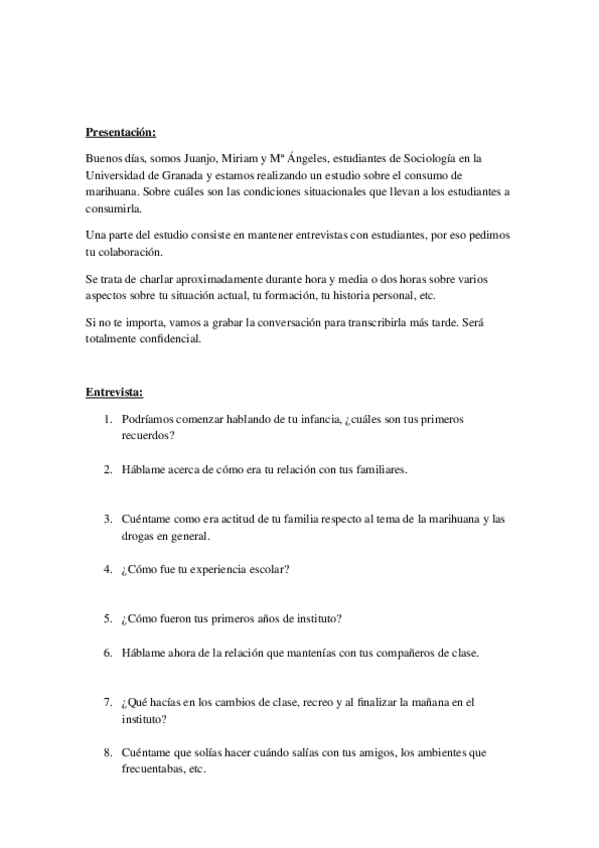 Presentación:

Buenos días, somos Juanjo, Miriam y Mª Ángeles, estudiantes de Sociología en la Universidad de Granada y estamos realizando un estudio sobre el consumo de marihuana. Sobre cuáles son las condiciones situacionales que llevan a los estudiantes a consumirla.

Una parte del estudio consiste en mantener entrevistas con estudiantes, por eso pedimos tu colaboración.

Se trata de charlar aproximadamente durante hora y media o dos horas sobre varios aspectos sobre tu situación actual, tu formación, tu historia personal, etc.

Si no te importa, vamos a grabar la conversación para transcribirla más tarde. Será totalmente confidencial.

Entrevista:

1. Podríamos comenzar hablando de tu infancia, ¿cuáles son tus primeros recuerdos?

2. Háblame acerca de cómo era tu relación con tus familiares.

3. Cuéntame como era actitud de tu familia respecto al tema de la marihuana y las drogas en general.

4. ¿Cómo fue tu experiencia escolar?

5. ¿Cómo fueron tus primeros años de instituto?

6. Háblame ahora de la relación que mantenías con tus compañeros de clase.

7. ¿Qué hacías en los cambios de clase, recreo y al finalizar la mañana en el instituto?

8. Cuéntame que solías hacer cuándo salías con tus amigos, los ambientes que frecuentabas, etc.